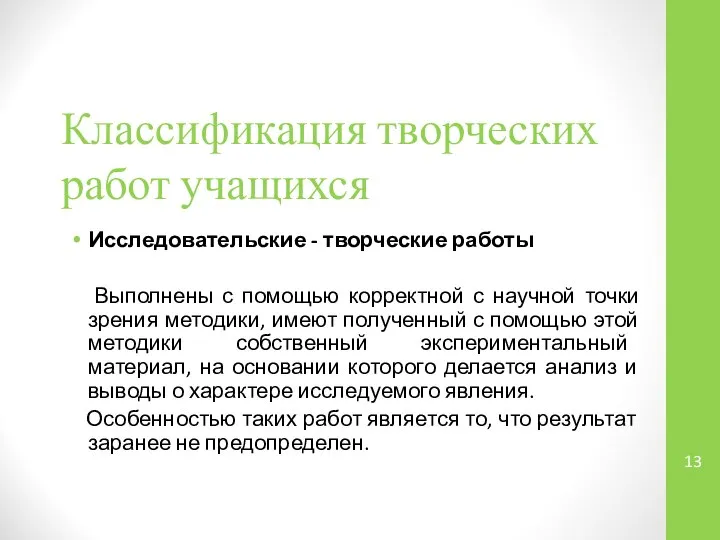 Классификация творческих работ учащихся

• Исследовательские - творческие работы

Выполнены с помощью корректной с научной точки зрения методики, имеют полученный с помощью этой методики собственный экспериментальный материал, на основании которого делается анализ и выводы о характере исследуемого явления.

Особенностью таких работ является то, что результат заранее не предопределен.

13